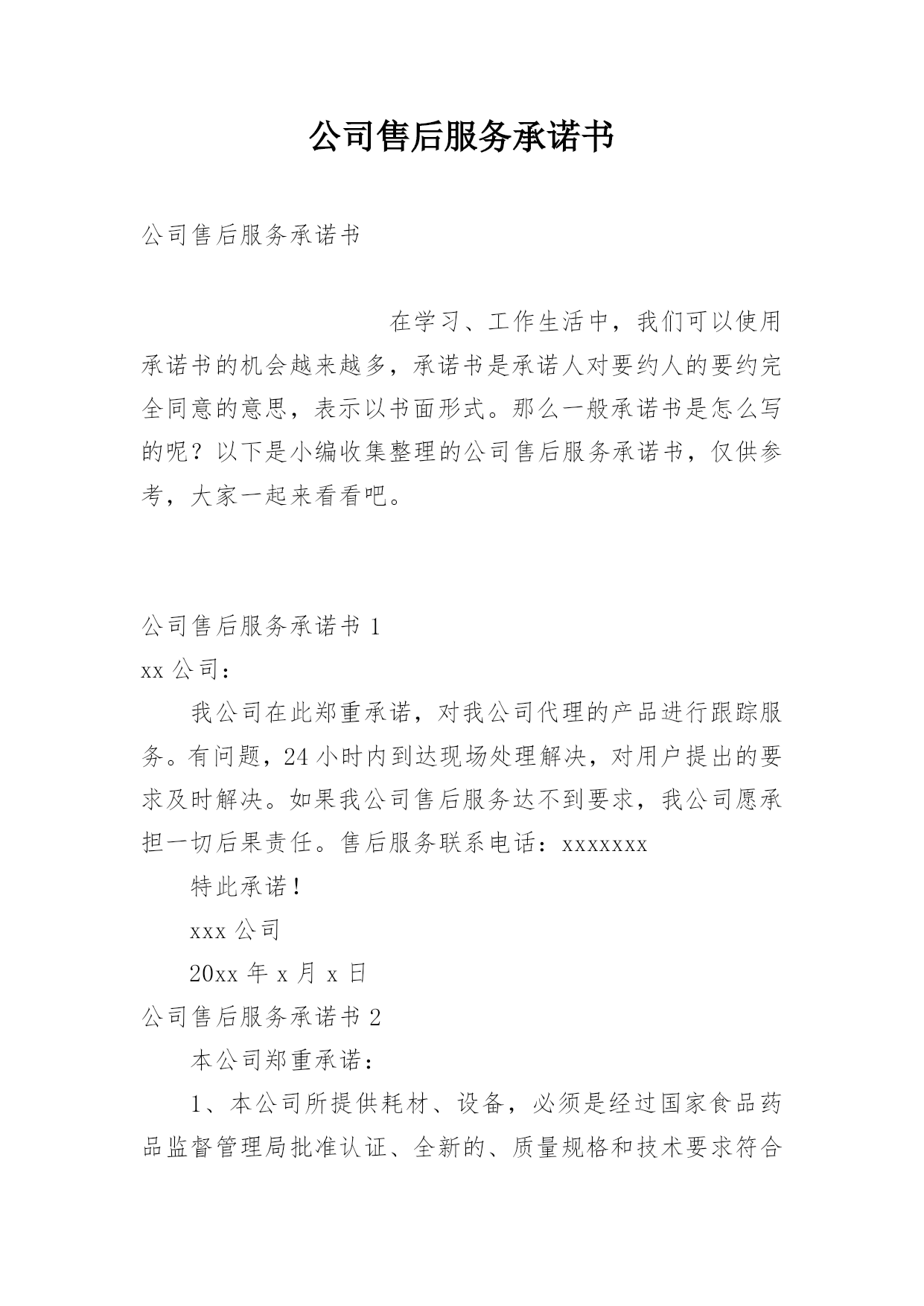 公司售后服务承诺书

公司售后服务承诺书

在学习、工作生活中，我们可以使用承诺书的机会越来越多，承诺书是承诺人对要约人的要约完全同意的意思，表示以书面形式。那么一般承诺书是怎么写的呢？以下是小编收集整理的公司售后服务承诺书，仅供参考，大家一起来看看吧。

公司售后服务承诺书 1

xx 公司：

我公司在此郑重承诺，对我公司代理的产品进行跟踪服务。有问题，24 小时内到达现场处理解决，对用户提出的要求及时解决。如果我公司售后服务达不到要求，我公司愿承担一切后果责任。售后服务联系电话：xxxxxxx

特此承诺！

xxx 公司

20xx 年 x 月 x 日

公司售后服务承诺书 2

本公司郑重承诺：

1、本公司所提供耗材、设备，必须是经过国家食品药品监督管理局批准认证、全新的、质量规格和技术要求符合